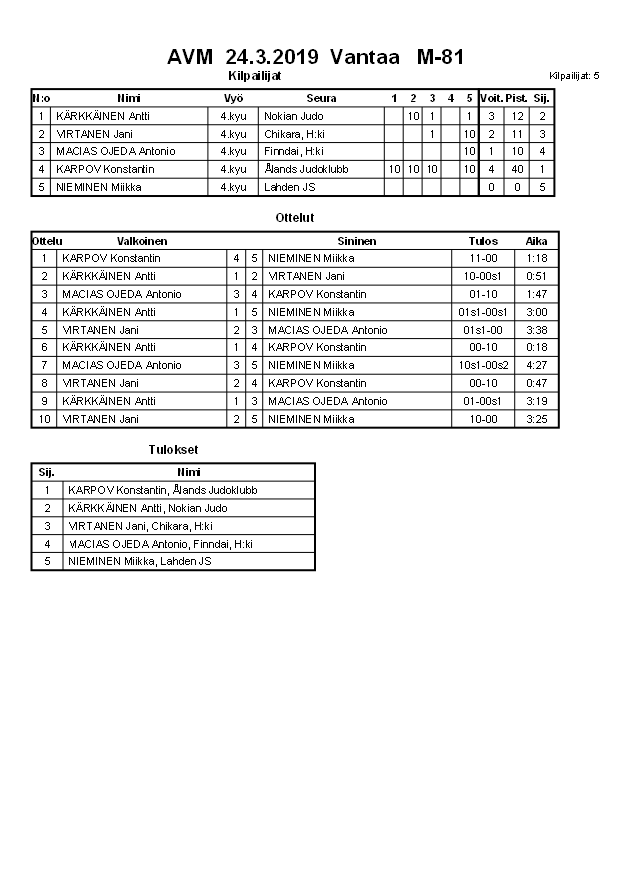 AVM 24.3.2019 Vantaa M-81

Kilpailijat

Kilpailijat: 5

| N:o | Nimi | Vyö | Seura | 1 | 2 | 3 | 4 | 5 | Voit. | Pist. | Sij. |
|---|---|---|---|---|---|---|---|---|---|---|---|
| 1 | KÄRKKÄINEN Antti | 4.kyu | Nokian Judo | | 10 | 1 | | 1 | 3 | 12 | 2 |
| 2 | VIRTANEN Jani | 4.kyu | Chikara, H:ki | | | 1 | | 10 | 2 | 11 | 3 |
| 3 | MACIAS OJEDA Antonio | 4.kyu | Finndai, H:ki | | | | | 10 | 1 | 10 | 4 |
| 4 | KARPOV Konstantin | 4.kyu | Ålands Judoklubb | 10 | 10 | 10 | | 10 | 4 | 40 | 1 |
| 5 | NIEMINEN Miikka | 4.kyu | Lahden JS | | | | | | 0 | 0 | 5 |

Ottelut

| Ottelu | Valkoinen | | | Sininen | Tulos | Aika |
|---|---|---|---|---|---|---|
| 1 | KARPOV Konstantin | 4 | 5 | NIEMINEN Miikka | 11-00 | 1:18 |
| 2 | KÄRKKÄINEN Antti | 1 | 2 | VIRTANEN Jani | 10-00s1 | 0:51 |
| 3 | MACIAS OJEDA Antonio | 3 | 4 | KARPOV Konstantin | 01-10 | 1:47 |
| 4 | KÄRKKÄINEN Antti | 1 | 5 | NIEMINEN Miikka | 01s1-00s1 | 3:00 |
| 5 | VIRTANEN Jani | 2 | 3 | MACIAS OJEDA Antonio | 01s1-00 | 3:38 |
| 6 | KÄRKKÄINEN Antti | 1 | 4 | KARPOV Konstantin | 00-10 | 0:18 |
| 7 | MACIAS OJEDA Antonio | 3 | 5 | NIEMINEN Miikka | 10s1-00s2 | 4:27 |
| 8 | VIRTANEN Jani | 2 | 4 | KARPOV Konstantin | 00-10 | 0:47 |
| 9 | KÄRKKÄINEN Antti | 1 | 3 | MACIAS OJEDA Antonio | 01-00s1 | 3:19 |
| 10 | VIRTANEN Jani | 2 | 5 | NIEMINEN Miikka | 10-00 | 3:25 |

Tulokset

| Sij. | Nimi |
|---|---|
| 1 | KARPOV Konstantin, Ålands Judoklubb |
| 2 | KÄRKKÄINEN Antti, Nokian Judo |
| 3 | VIRTANEN Jani, Chikara, H:ki |
| 4 | MACIAS OJEDA Antonio, Finndai, H:ki |
| 5 | NIEMINEN Miikka, Lahden JS |